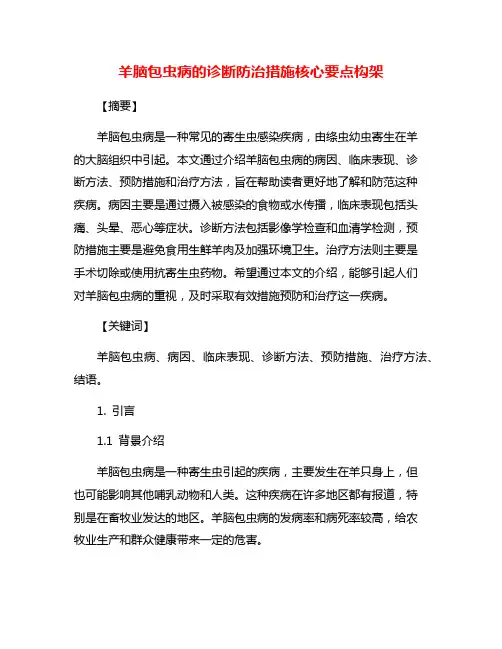 羊脑包虫病的诊断防治措施核心要点构架

【摘要】

羊脑包虫病是一种常见的寄生虫感染疾病，由绦虫幼虫寄生在羊的大脑组织中引起。本文通过介绍羊脑包虫病的病因、临床表现、诊断方法、预防措施和治疗方法，旨在帮助读者更好地了解和防范这种疾病。病因主要是通过摄入被感染的食物或水传播，临床表现包括头痛、头晕、恶心等症状。诊断方法包括影像学检查和血清学检测，预防措施主要是避免食用生鲜羊肉及加强环境卫生。治疗方法则主要是手术切除或使用抗寄生虫药物。希望通过本文的介绍，能够引起人们对羊脑包虫病的重视，及时采取有效措施预防和治疗这一疾病。

【关键词】

羊脑包虫病、病因、临床表现、诊断方法、预防措施、治疗方法、结语。

1. 引言

1.1 背景介绍

羊脑包虫病是一种寄生虫引起的疾病，主要发生在羊只身上，但也可能影响其他哺乳动物和人类。这种疾病在许多地区都有报道，特别是在畜牧业发达的地区。羊脑包虫病的发病率和病死率较高，给农牧业生产和群众健康带来一定的危害。